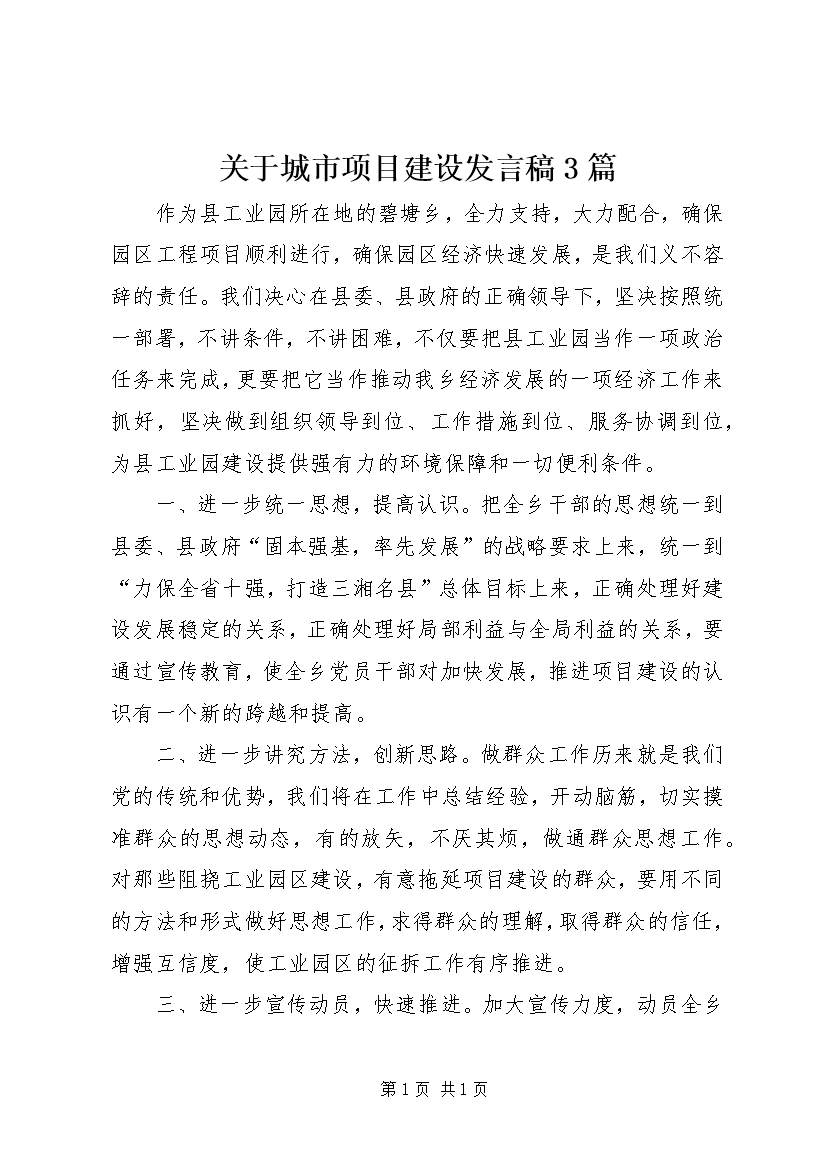 关于城市项目建设发言稿3篇

作为县工业园所在地的碧塘乡，全力支持，大力配合，确保园区工程项目顺利进行，确保园区经济快速发展，是我们义不容辞的责任。我们决心在县委、县政府的正确领导下，坚决按照统一部署，不讲条件，不讲困难，不仅要把县工业园当作一项政治任务来完成，更要把它当作推动我乡经济发展的一项经济工作来抓好，坚决做到组织领导到位、工作措施到位、服务协调到位，为县工业园建设提供强有力的环境保障和一切便利条件。

一、进一步统一思想，提高认识。把全乡干部的思想统一到县委、县政府“固本强基，率先发展”的战略要求上来，统一到“力保全省十强，打造三湘名县”总体目标上来，正确处理好建设发展稳定的关系，正确处理好局部利益与全局利益的关系，要通过宣传教育，使全乡党员干部对加快发展，推进项目建设的认识有一个新的跨越和提高。

二、进一步讲究方法，创新思路。做群众工作历来就是我们党的传统和优势，我们将在工作中总结经验，开动脑筋，切实摸准群众的思想动态，有的放矢，不厌其烦，做通群众思想工作。对那些阻挠工业园区建设，有意拖延项目建设的群众，要用不同的方法和形式做好思想工作，求得群众的理解，取得群众的信任，增强互信度，使工业园区的征拆工作有序推进。

三、进一步宣传动员，快速推进。加大宣传力度，动员全乡

第1页 共1页